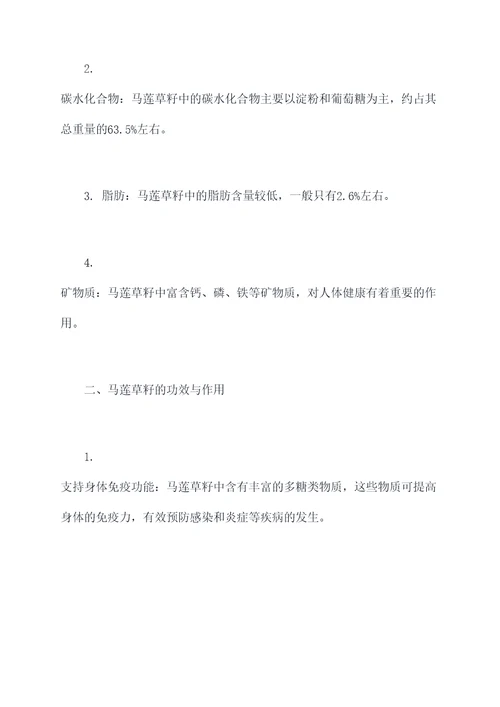 2.

碳水化合物：马莲草籽中的碳水化合物主要以淀粉和葡萄糖为主，约占其总重量的63.5%左右。

3. 脂肪：马莲草籽中的脂肪含量较低，一般只有2.6%左右。

4.

矿物质：马莲草籽中富含钙、磷、铁等矿物质，对人体健康有着重要的作用。

二、马莲草籽的功效与作用

1.

支持身体免疫功能：马莲草籽中含有丰富的多糖类物质，这些物质可提高身体的免疫力，有效预防感染和炎症等疾病的发生。